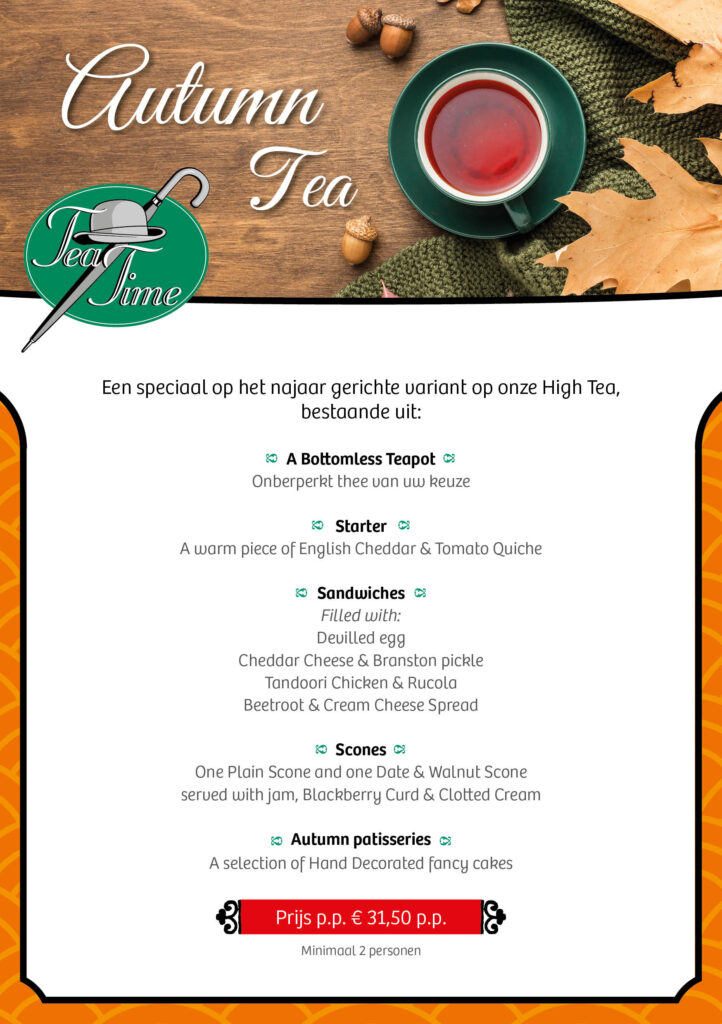 Autumn Tea

Tea Time

Een speciaal op het najaar gerichte variant op onze High Tea, bestaande uit:

A Bottomless Teapot
Onberperkt thee van uw keuze

Starter
A warm piece of English Cheddar & Tomato Quiche

Sandwiches
Filled with:
Devilled egg
Cheddar Cheese & Branston pickle
Tandoori Chicken & Rucola
Beetroot & Cream Cheese Spread

Scones
One Plain Scone and one Date & Walnut Scone
served with jam, Blackberry Curd & Clotted Cream

Autumn patisseries
A selection of Hand Decorated fancy cakes

Prijs p.p. € 31,50 p.p.

Minimaal 2 personen